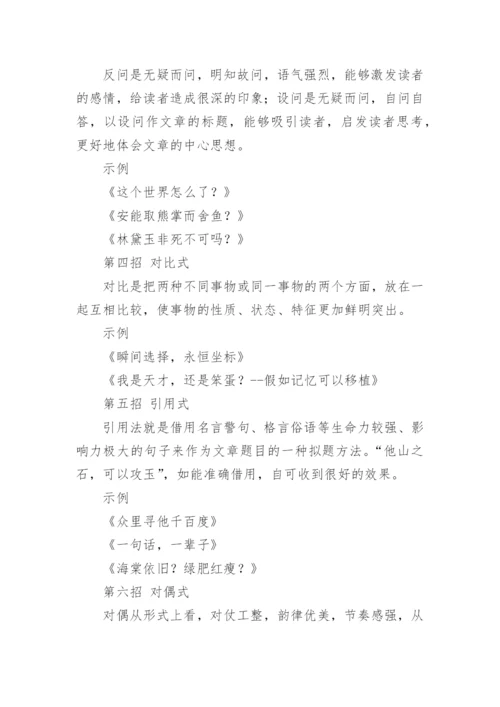 反问是无疑而问，明知故问，语气强烈，能够激发读者的感情，给读者造成很深的印象；设问是无疑而问，自问自答，以设问作文章的标题，能够吸引读者，启发读者思考，更好地体会文章的中心思想。

示例

《这个世界怎么了？》

《安能取熊掌而舍鱼？》

《林黛玉非死不可吗？》

第四招 对比式

对比是把两种不同事物或同一事物的两个方面，放在一起互相比较，使事物的性质、状态、特征更加鲜明突出。

示例

《瞬间选择，永恒坐标》

《我是天才，还是笨蛋？--假如记忆可以移植》

第五招 引用式

引用法就是借用名言警句、格言俗语等生命力较强、影响力极大的句子来作为文章题目的一种拟题方法。“他山之石，可以攻玉”，如能准确借用，自可收到很好的效果。

示例

《众里寻他千百度》

《一句话，一辈子》

《海棠依旧？绿肥红瘦？》

第六招 对偶式

对偶从形式上看，对仗工整，韵律优美，节奏感强，从